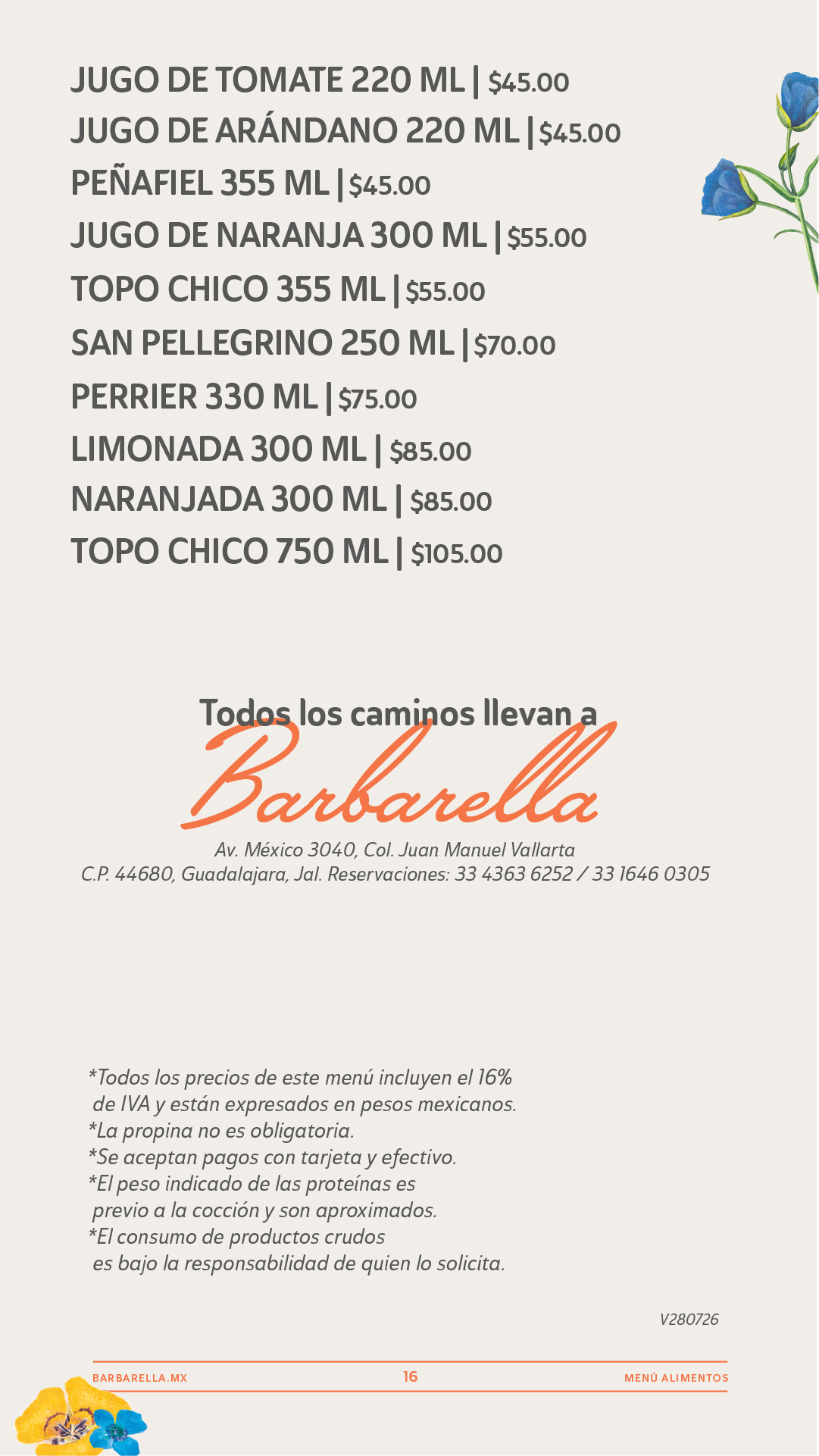 JUGO DE TOMATE 220 ML | $45.00
JUGO DE ARÁNDANO 220 ML | $45.00
PEÑAFIEL 355 ML | $45.00
JUGO DE NARANJA 300 ML | $55.00
TOPO CHICO 355 ML | $55.00
SAN PELLEGRINO 250 ML | $70.00
PERRIER 330 ML | $75.00
LIMONADA 300 ML | $85.00
NARANJADA 300 ML | $85.00
TOPO CHICO 750 ML | $105.00

Todos los caminos llevan a
Barbarella

Av. México 3040, Col. Juan Manuel Vallarta
C.P. 44680, Guadalajara, Jal. Reservaciones: 33 4363 6252 / 33 1646 0305

*Todos los precios de este menú incluyen el 16% de IVA y están expresados en pesos mexicanos.
*La propina no es obligatoria.
*Se aceptan pagos con tarjeta y efectivo.
*El peso indicado de las proteínas es previo a la cocción y son aproximados.
*El consumo de productos crudos es bajo la responsabilidad de quien lo solicita.

V280726

BARBARELLA.MX 16 MENÚ ALIMENTOS